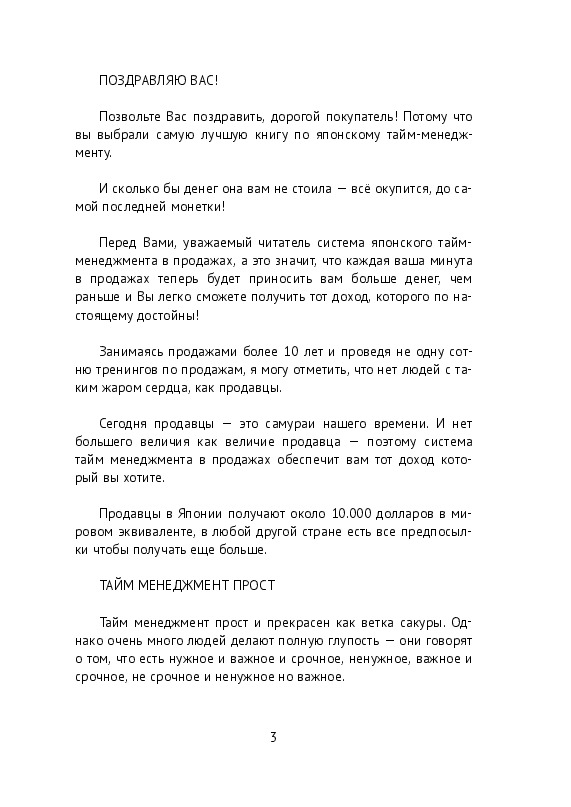 ПОЗДРАВЛЯЮ ВАС!

Позвольте Вас поздравить, дорогой покупатель! Потому что вы выбрали самую лучшую книгу по японскому тайм-менеджменту.

И сколько бы денег она вам не стоила — всё окупится, до самой последней монетки!

Перед Вами, уважаемый читатель система японского тайм-менеджмента в продажах, а это значит, что каждая ваша минута в продажах теперь будет приносить вам больше денег, чем раньше и Вы легко сможете получить тот доход, которого по настоящему достойны!

Занимаясь продажами более 10 лет и проведя не одну сотню тренингов по продажам, я могу отметить, что нет людей с таким жаром сердца, как продавцы.

Сегодня продавцы — это самураи нашего времени. И нет большего величия как величие продавца — поэтому система тайм менеджмента в продажах обеспечит вам тот доход который вы хотите.

Продавцы в Японии получают около 10.000 долларов в мировом эквиваленте, в любой другой стране есть все предпосылки чтобы получать еще больше.

ТАЙМ МЕНЕДЖМЕНТ ПРОСТ

Тайм менеджмент прост и прекрасен как ветка сакуры. Однако очень много людей делают полную глупость — они говорят о том, что есть нужное и важное и срочное, ненужное, важное и срочное, не срочное и ненужное но важное.

3